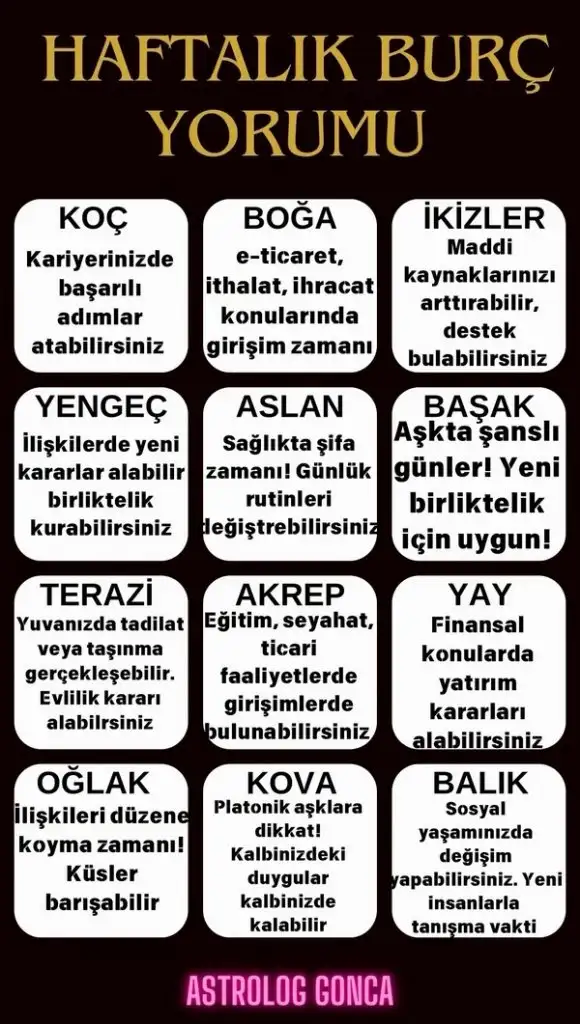 HAFTALIK BURÇ YORUMU

KOÇ
Kariyerinizde başarılı adımlar atabilirsiniz

BOĞA
e-ticaret, ithalat, ihracat konularında girişim zamanı

İKİZLER
Maddi kaynaklarınızı arttırabilir, destek bulabilirsiniz

YENGEÇ
İlişkilerde yeni kararlar alabilir birliktelik kurabilirsiniz

ASLAN
Sağlıkta şifa zamanı! Günlük rutinleri değiştrebilirsiniz

BAŞAK
Aşkta şanslı günler! Yeni birliktelik için uygun!

TERAZİ
Yuvanızda tadilat veya taşınma gerçekleşebilir. Evlilik kararı alabilrsiniz

AKREP
Eğitim, seyahat, ticari faaliyetlerde girişimlerde bulunabilirsiniz

YAY
Finansal konularda yatırım kararları alabilirsiniz

OĞLAK
İlişkileri düzene koyma zamanı! Küsler barışabilir

KOVA
Platonik aşklara dikkat! Kalbinizdeki duygular kalbinizde kalabilir

BALIK
Sosyal yaşamınızda değişim yapabilirsiniz. Yeni insanlarla tanışma vakti

ASTROLOG GONCA